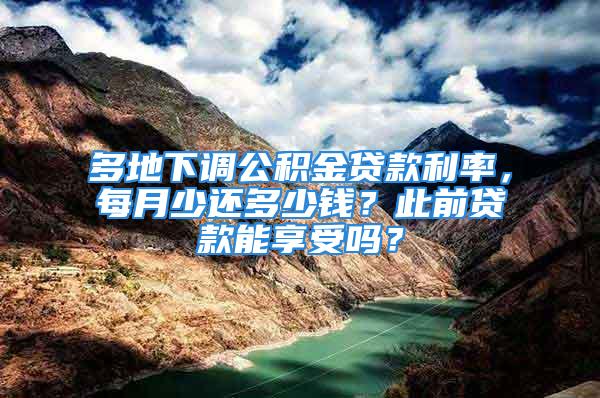 多地下调公积金贷款利率，每月少还多少钱？此前贷款能享受吗？